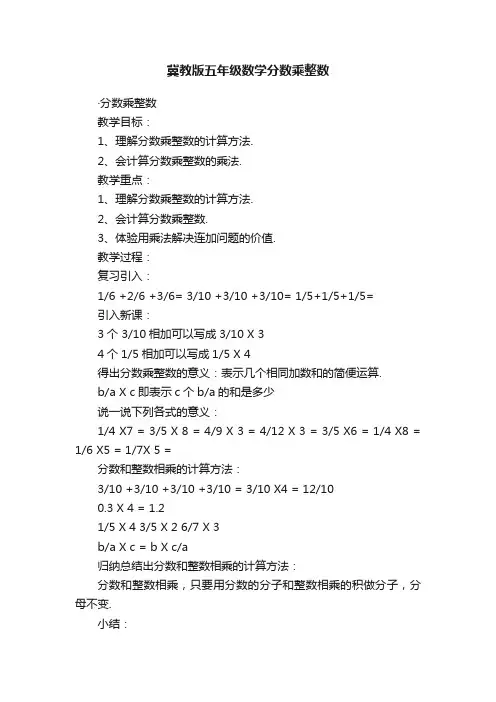 冀教版五年级数学分数乘整数

·分数乘整数

教学目标：

1、理解分数乘整数的计算方法.

2、会计算分数乘整数的乘法.

教学重点：

1、理解分数乘整数的计算方法.

2、会计算分数乘整数.

3、体验用乘法解决连加问题的价值.

教学过程：

复习引入：

1/6 +2/6 +3/6= 3/10 +3/10 +3/10= 1/5+1/5+1/5=

引入新课：

3 个 3/10 相加可以写成 3/10 X 3

4 个 1/5 相加可以写成 1/5 X 4

得出分数乘整数的意义：表示几个相同加数和的简便运算.

b/a X c 即表示 c 个 b/a 的和是多少

说一说下列各式的意义：

1/4 X7 = 3/5 X 8 = 4/9 X 3 = 4/12 X 3 = 3/5 X6 = 1/4 X8 = 1/6 X5 = 1/7X 5 =

分数和整数相乘的计算方法：

3/10 +3/10 +3/10 +3/10 = 3/10 X4 = 12/10

0.3 X 4 = 1.2

1/5 X 4 3/5 X 2 6/7 X 3

b/a X c = b X c/a

归纳总结出分数和整数相乘的计算方法：

分数和整数相乘，只要用分数的分子和整数相乘的积做分子，分母不变.

小结：